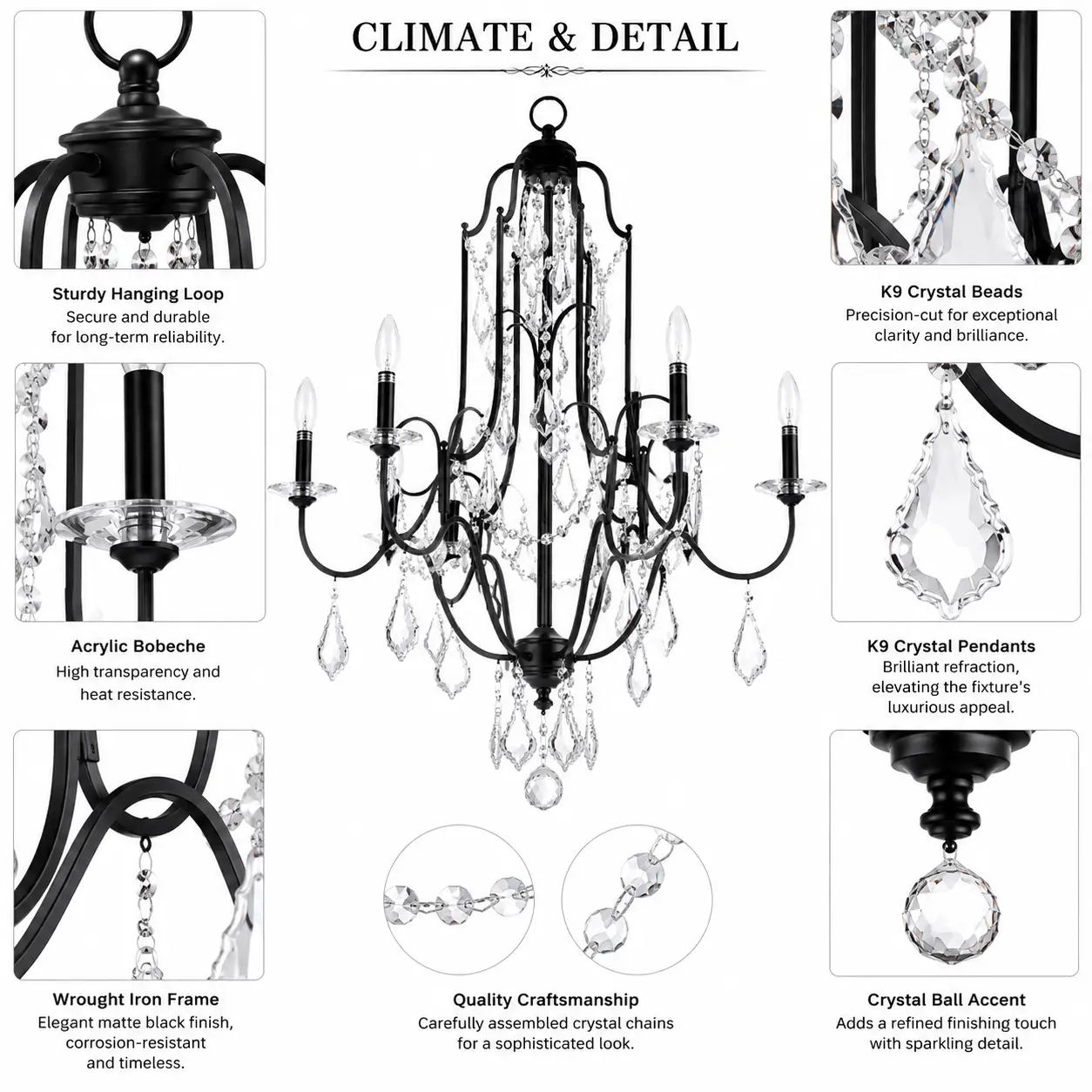 CLIMATE & DETAIL

Sturdy Hanging Loop
Secure and durable for long-term reliability.

Acrylic Bobeche
High transparency and heat resistance.

Wrought Iron Frame
Elegant matte black finish, corrosion-resistant and timeless.

Quality Craftsmanship
Carefully assembled crystal chains for a sophisticated look.

K9 Crystal Beads
Precision-cut for exceptional clarity and brilliance.

K9 Crystal Pendants
Brilliant refraction, elevating the fixture's luxurious appeal.

Crystal Ball Accent
Adds a refined finishing touch with sparkling detail.